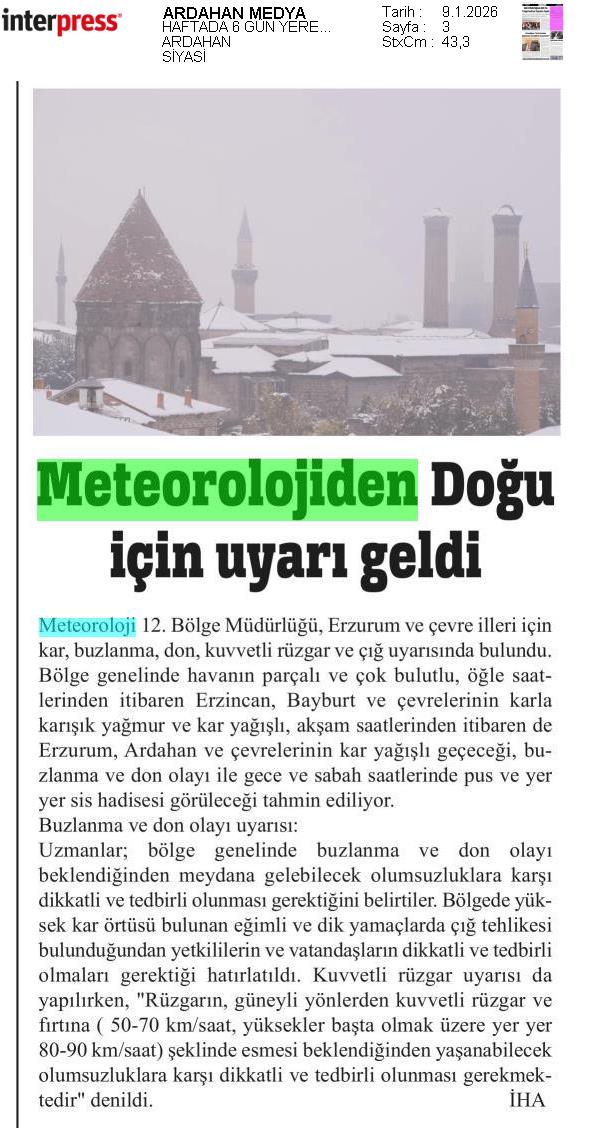 interpress

ARDAHAN MEDYA
HAFTADA 6 GÜN YERE...
ARDAHAN
SİYASİ

Tarih : 9.1.2026
Sayfa : 3
StxCm : 43,3

Meteorolojiden Doğu için uyarı geldi

Meteoroloji 12. Bölge Müdürlüğü, Erzurum ve çevre illeri için kar, buzlanma, don, kuvvetli rüzgar ve çığ uyarısında bulundu. Bölge genelinde havanın parçalı ve çok bulutlu, öğle saatlerinden itibaren Erzincan, Bayburt ve çevrelerinin karla karışık yağmur ve kar yağışlı, akşam saatlerinden itibaren de Erzurum, Ardahan ve çevrelerinin kar yağışlı geçeceği, buzlanma ve don olayı ile gece ve sabah saatlerinde pus ve yer yer sis hadisesi görüleceği tahmin ediliyor.
Buzlanma ve don olayı uyarısı:
Uzmanlar; bölge genelinde buzlanma ve don olayı beklendiğinden meydana gelebilecek olumsuzluklara karşı dikkatli ve tedbirli olunması gerektiğini belirtiler. Bölgede yüksek kar örtüsü bulunan eğimli ve dik yamaçlarda çığ tehlikesi bulunduğundan yetkililerin ve vatandaşların dikkatli ve tedbirli olmaları gerektiği hatırlatıldı. Kuvvetli rüzgar uyarısı da yapılırken, "Rüzgarın, güneyli yönlerden kuvvetli rüzgar ve fırtına ( 50-70 km/saat, yüksekler başta olmak üzere yer yer 80-90 km/saat) şeklinde esmesi beklendiğinden yaşanabilecek olumsuzluklara karşı dikkatli ve tedbirli olunması gerekmektedir" denildi. İHA